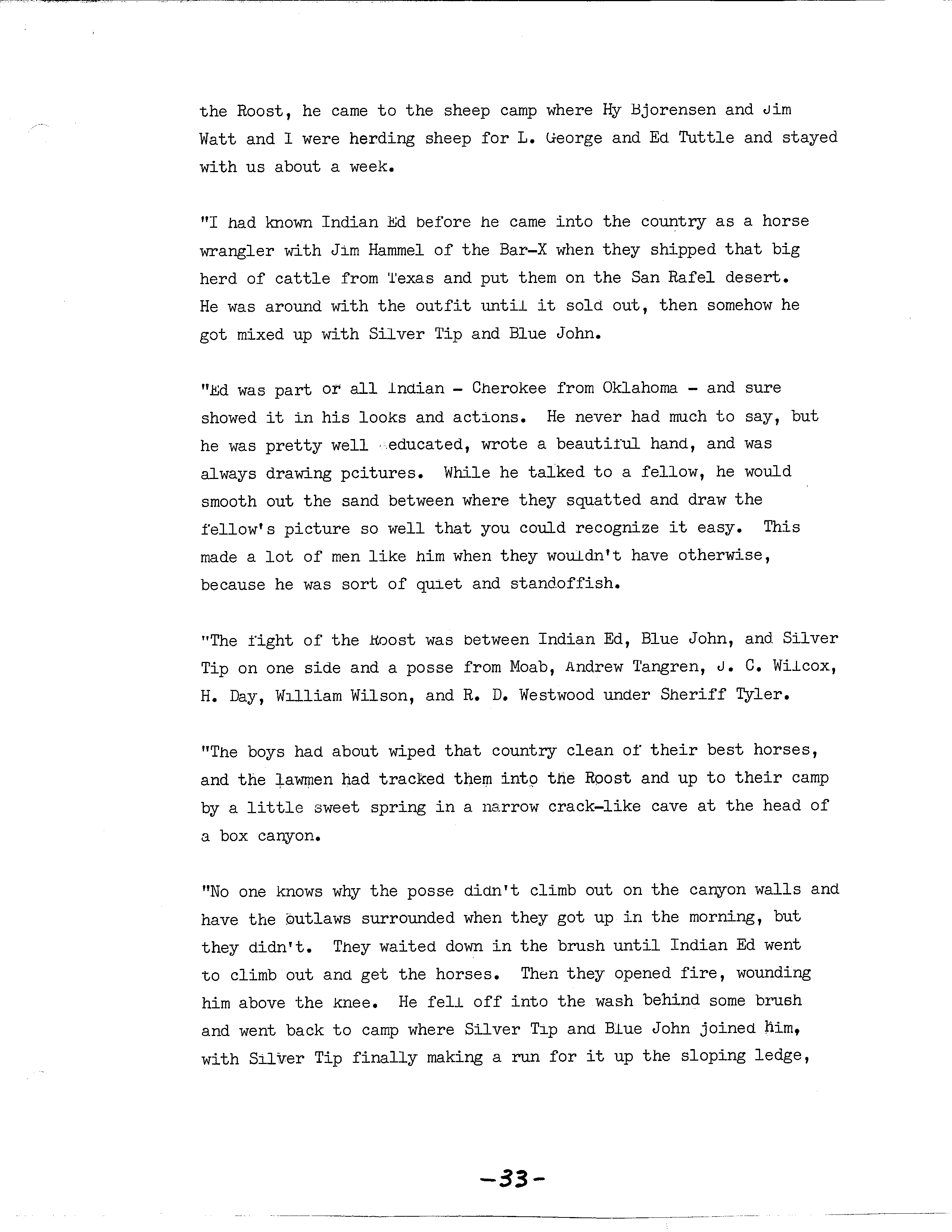 the Roost, he came to the sheep camp where Hy Bjorensen and Jim Watt and I were herding sheep for L. George and Ed Tuttle and stayed with us about a week.

"I had known Indian Ed before he came into the country as a horse wrangler with Jim Hammel of the Bar-X when they shipped that big herd of cattle from Texas and put them on the San Rafel desert. He was around with the outfit until it sold out, then somehow he got mixed up with Silver Tip and Blue John.

"Ed was part or all Indian - Cherokee from Oklahoma - and sure showed it in his looks and actions. He never had much to say, but he was pretty well educated, wrote a beautiful hand, and was always drawing pcitures. While he talked to a fellow, he would smooth out the sand between where they squatted and draw the fellow's picture so well that you could recognize it easy. This made a lot of men like him when they wouldn't have otherwise, because he was sort of quiet and standoffish.

"The fight of the Roost was between Indian Ed, Blue John, and Silver Tip on one side and a posse from Moab, Andrew Tangren, J. C. Wilcox, H. Day, William Wilson, and R. D. Westwood under Sheriff Tyler.

"The boys had about wiped that country clean of their best horses, and the lawmen had tracked them into the Roost and up to their camp by a little sweet spring in a narrow crack-like cave at the head of a box canyon.

"No one knows why the posse didn't climb out on the canyon walls and have the outlaws surrounded when they got up in the morning, but they didn't. They waited down in the brush until Indian Ed went to climb out and get the horses. Then they opened fire, wounding him above the knee. He fell off into the wash behind some brush and went back to camp where Silver Tip and Blue John joined him, with Silver Tip finally making a run for it up the sloping ledge,

-33-